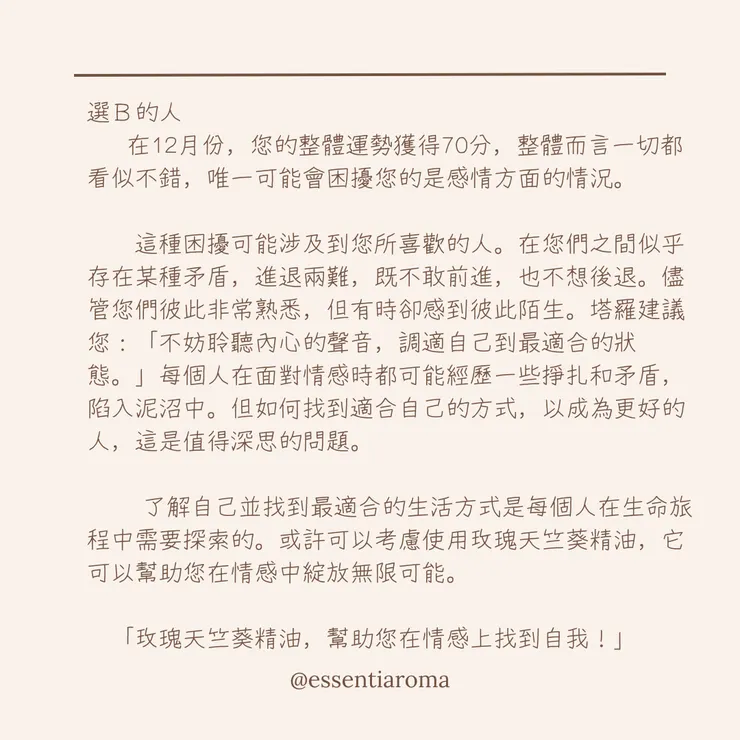 選B的人

在12月份，您的整體運勢獲得70分，整體而言一切都看似不錯，唯一可能會困擾您的是感情方面的情況。

這種困擾可能涉及到您所喜歡的人。在您們之間似乎存在某種矛盾，進退兩難，既不敢前進，也不想後退。儘管您們彼此非常熟悉，但有時卻感到彼此陌生。塔羅建議您：「不妨聆聽內心的聲音，調適自己到最適合的狀態。」每個人在面對情感時都可能經歷一些掙扎和矛盾，陷入泥沼中。但如何找到適合自己的方式，以成為更好的人，這是值得深思的問題。

了解自己並找到最適合的生活方式是每個人在生命旅程中需要探索的。或許可以考慮使用玫瑰天竺葵精油，它可以幫助您在情感中綻放無限可能。

「玫瑰天竺葵精油，幫助您在情感上找到自我！」

@essentiaroma